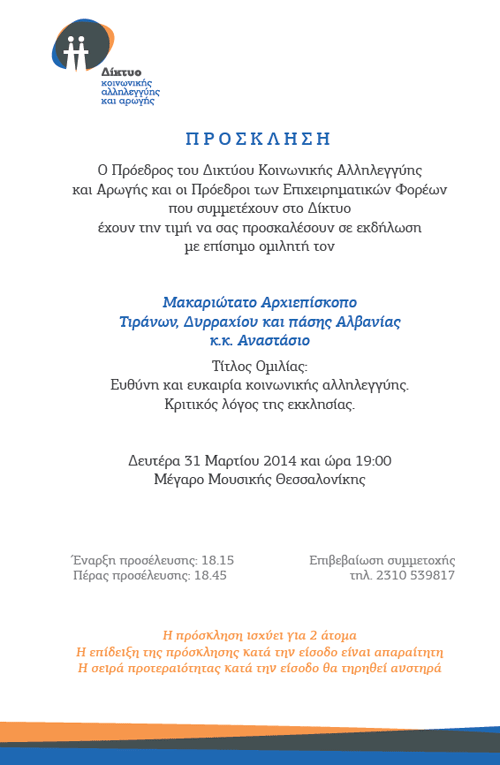 Δίκτυο
κοινωνικής
αλληλεγγύης
και αρωγής

ΠΡΟΣΚΛΗΣΗ

Ο Πρόεδρος του Δικτύου Κοινωνικής Αλληλεγγύης και Αρωγής και οι Πρόεδροι των Επιχειρηματικών Φορέων που συμμετέχουν στο Δίκτυο έχουν την τιμή να σας προσκαλέσουν σε εκδήλωση με επίσημο ομιλητή τον

Μακαριώτατο Αρχιεπίσκοπο
Τιράνων, Δυρραχίου και πάσης Αλβανίας
κ.κ. Αναστάσιο

Τίτλος Ομιλίας:
Ευθύνη και ευκαιρία κοινωνικής αλληλεγγύης.
Κριτικός λόγος της εκκλησίας.

Δευτέρα 31 Μαρτίου 2014 και ώρα 19:00
Μέγαρο Μουσικής Θεσσαλονίκης

Έναρξη προσέλευσης: 18.15
Πέρας προσέλευσης: 18.45

Επιβεβαίωση συμμετοχής
τηλ. 2310 539817

Η πρόσκληση ισχύει για 2 άτομα
Η επίδειξη της πρόσκλησης κατά την είσοδο είναι απαραίτητη
Η σειρά προτεραιότητας κατά την είσοδο θα τηρηθεί αυστηρά